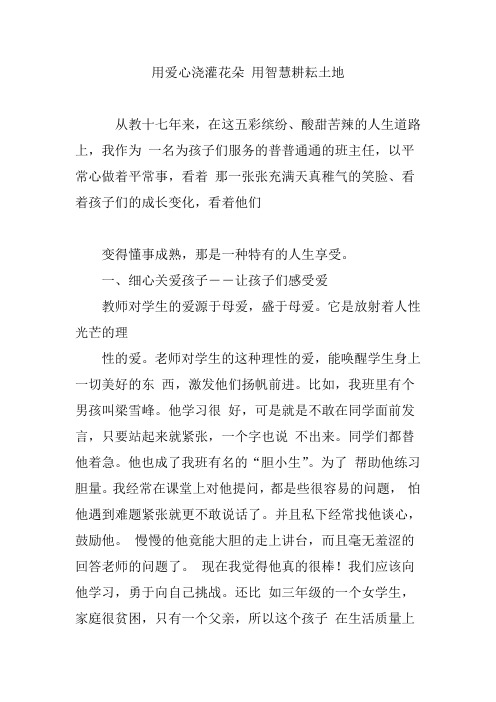 用爱心浇灌花朵 用智慧耕耘土地

从教十七年来，在这五彩缤纷、酸甜苦辣的人生道路上，我作为 一名为孩子们服务的普普通通的班主任，以平常心做着平常事，看着 那一张张充满天真稚气的笑脸、看着孩子们的成长变化，看着他们

变得懂事成熟，那是一种特有的人生享受。

一、细心关爱孩子——让孩子们感受爱

教师对学生的爱源于母爱，盛于母爱。它是放射着人性光芒的理

性的爱。老师对学生的这种理性的爱，能唤醒学生身上一切美好的东 西，激发他们扬帆前进。比如，我班里有个男孩叫梁雪峰。他学习很 好，可是就是不敢在同学面前发言，只要站起来就紧张，一个字也说 不出来。同学们都替他着急。他也成了我班有名的“胆小生”。为了 帮助他练习胆量。我经常在课堂上对他提问，都是些很容易的问题， 怕他遇到难题紧张就更不敢说话了。并且私下经常找他谈心，鼓励他。 慢慢的他竟能大胆的走上讲台，而且毫无羞涩的回答老师的问题了。 现在我觉得他真的很棒！我们应该向他学习，勇于向自己挑战。还比 如三年级的一个女学生，家庭很贫困，只有一个父亲，所以这个孩子 在生活质量上